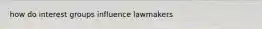 how do interest groups influence lawmakers